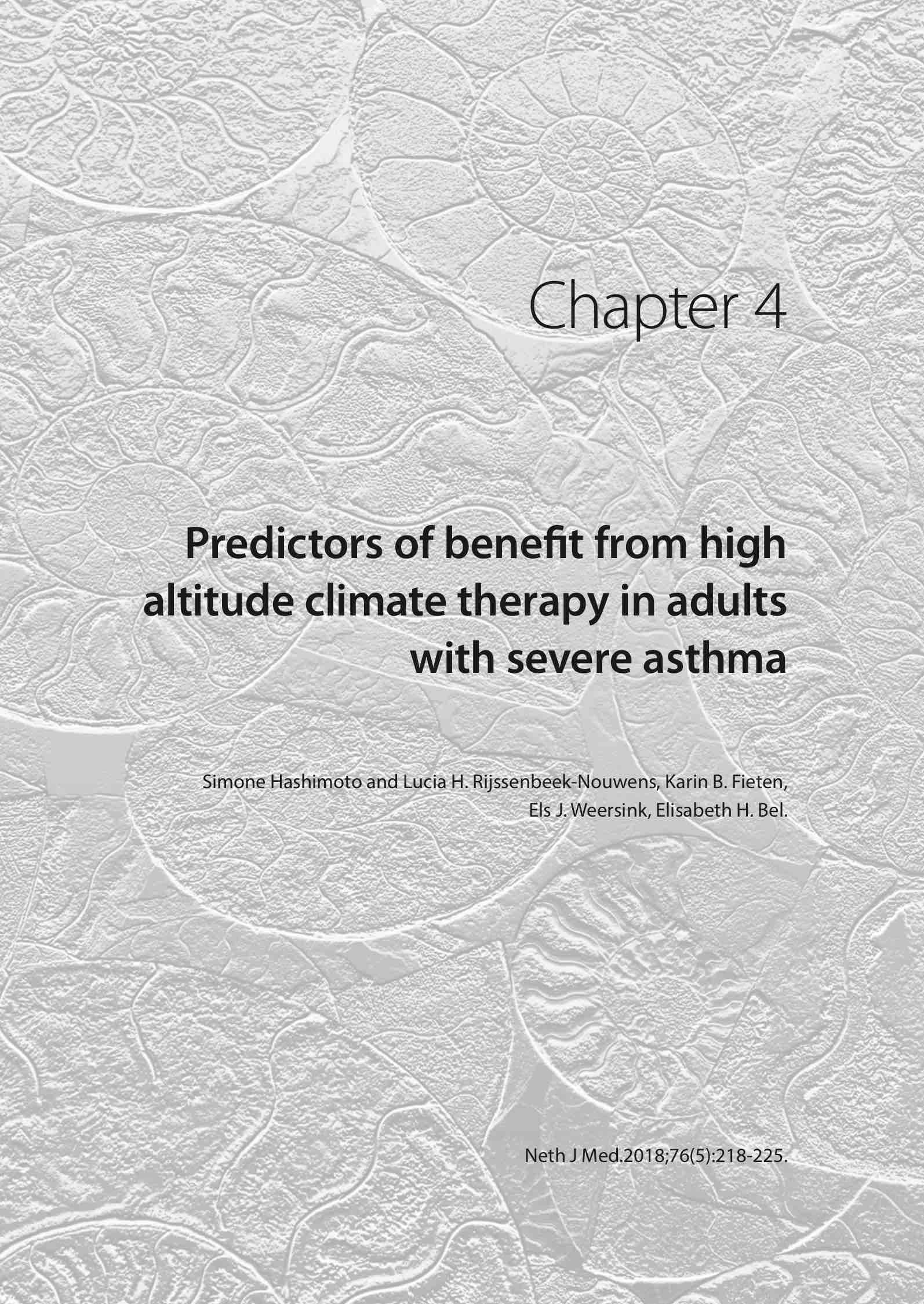 Chapter 4

Predictors of benefit from high altitude climate therapy in adults with severe asthma

Simone Hashimoto and Lucia H. Rijssenbeek-Nouwens, Karin B. Fieten, Els J. Weersink, Elisabeth H. Bel.

Neth J Med.2018;76(5):218-225.